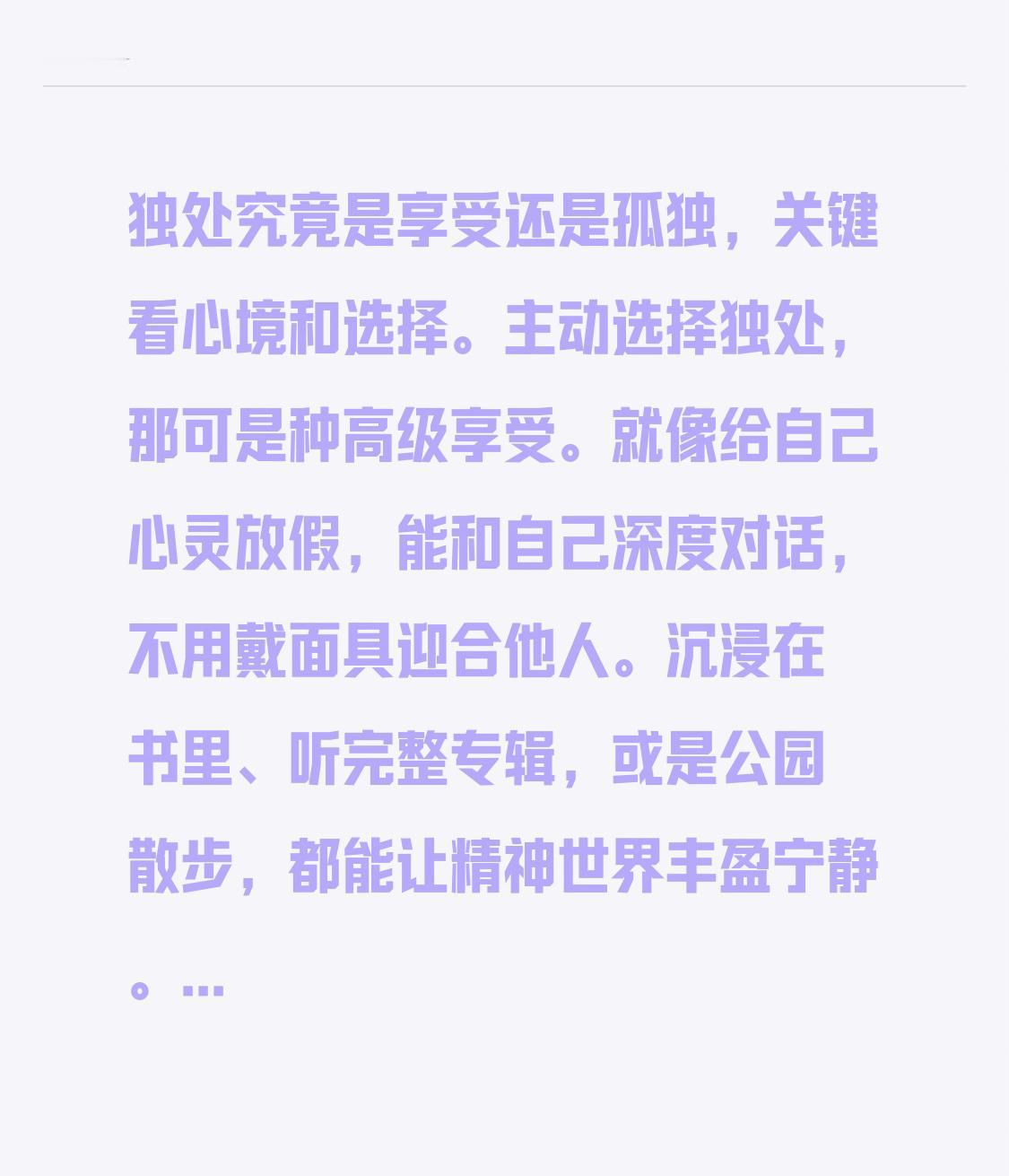 独处究竟是享受还是孤独，关键看心境和选择。主动选择独处，那可是种高级享受。就像给自己心灵放假，能和自己深度对话，不用戴面具迎合他人。沉浸在书里、听完整专辑，或是公园散步，都能让精神世界丰盈宁静。...